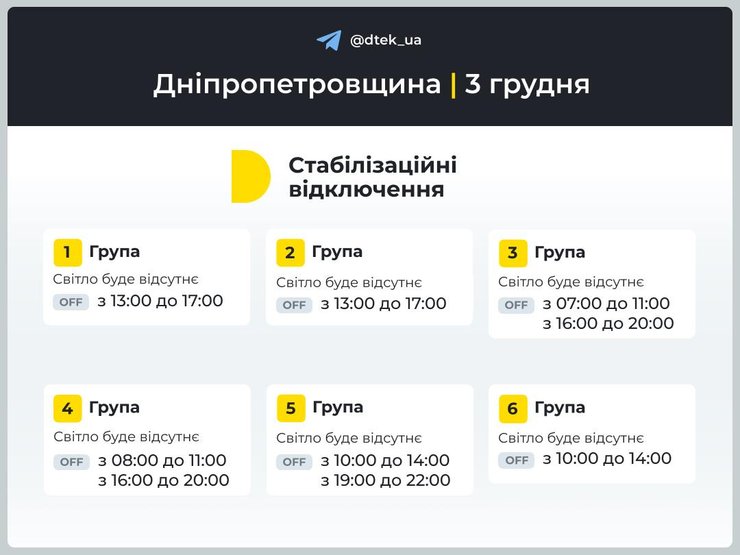 @dtek_ua

Дніпропетровщина | 3 грудня

Стабілізаційні відключення

1 Група
Світло буде відсутнє
OFF з 13:00 до 17:00

2 Група
Світло буде відсутнє
OFF з 13:00 до 17:00

3 Група
Світло буде відсутнє
OFF з 07:00 до 11:00
з 16:00 до 20:00

4 Група
Світло буде відсутнє
OFF з 08:00 до 11:00
з 16:00 до 20:00

5 Група
Світло буде відсутнє
OFF з 10:00 до 14:00
з 19:00 до 22:00

6 Група
Світло буде відсутнє
OFF з 10:00 до 14:00